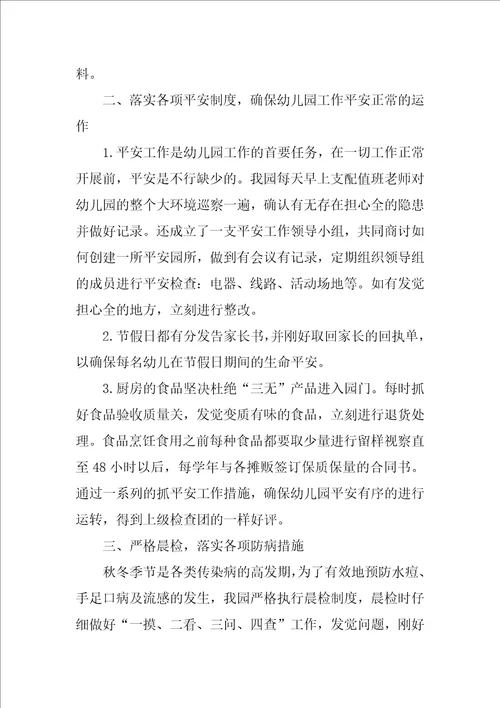 料。

二、落实各项平安制度，确保幼儿园工作平安正常的运作

1.平安工作是幼儿园工作的首要任务，在一切工作正常开展前，平安是不行缺少的。我园每天早上支配值班老师对幼儿园的整个大环境巡察一遍，确认有无存在担心全的隐患并做好记录。还成立了一支平安工作领导小组，共同商讨如何创建一所平安园所，做到有会议有记录，定期组织领导组的成员进行平安检查：电器、线路、活动场地等。如有发觉担心全的地方，立刻进行整改。

2.节假日都有分发告家长书，并刚好取回家长的回执单，以确保每名幼儿在节假日期间的生命平安。

3.厨房的食品坚决杜绝“三无”产品进入园门。每时抓好食品验收质量关，发觉变质有味的食品，立刻进行退货处理。食品烹饪食用之前每种食品都要取少量进行留样视察直至48小时以后，每学年与各摊贩签订保质保量的合同书。通过一系列的抓平安工作措施，确保幼儿园平安有序的进行运转，得到上级检查团的一样好评。

三、严格晨检，落实各项防病措施

秋冬季节是各类传染病的高发期，为了有效地预防水痘、手足口病及流感的发生，我园严格执行晨检制度，晨检时仔细做好“一摸、二看、三问、四查”工作，发觉问题，刚好